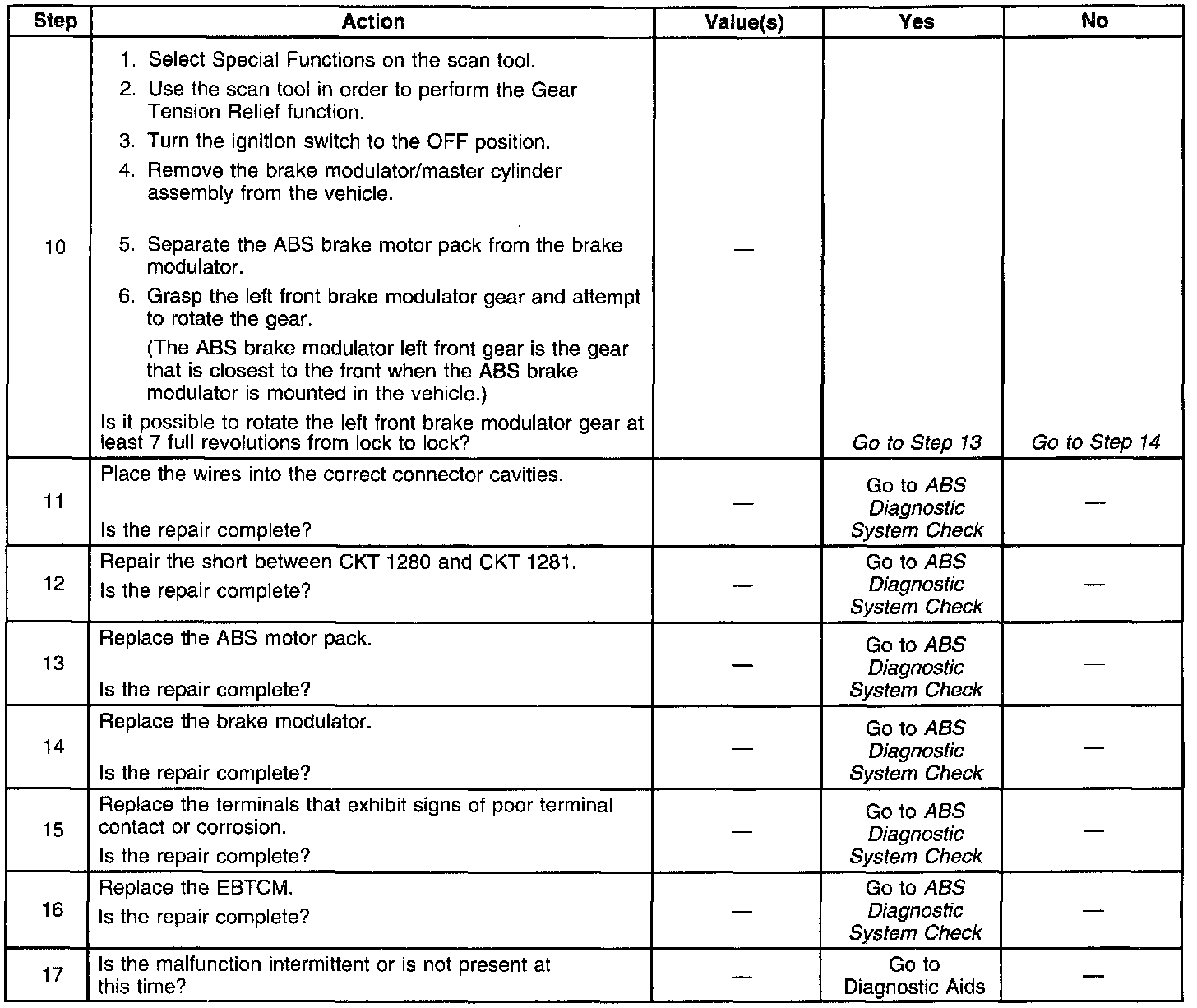 | Step | Action | Value(s) | Yes | No |
|---|---|---|---|---|
| 10 | 1. Select Special Functions on the scan tool. 2. Use the scan tool in order to perform the Gear Tension Relief function. 3. Turn the ignition switch to the OFF position. 4. Remove the brake modulator/master cylinder assembly from the vehicle. 5. Separate the ABS brake motor pack from the brake modulator. 6. Grasp the left front brake modulator gear and attempt to rotate the gear. (The ABS brake modulator left front gear is the gear that is closest to the front when the ABS brake modulator is mounted in the vehicle.) Is it possible to rotate the left front brake modulator gear at least 7 full revolutions from lock to lock? | — | Go to Step 13 | Go to Step 14 |
| 11 | Place the wires into the correct connector cavities. Is the repair complete? | — | Go to ABS Diagnostic System Check | — |
| 12 | Repair the short between CKT 1280 and CKT 1281. Is the repair complete? | — | Go to ABS Diagnostic System Check | — |
| 13 | Replace the ABS motor pack. Is the repair complete? | — | Go to ABS Diagnostic System Check | — |
| 14 | Replace the brake modulator. Is the repair complete? | — | Go to ABS Diagnostic System Check | — |
| 15 | Replace the terminals that exhibit signs of poor terminal contact or corrosion. Is the repair complete? | — | Go to ABS Diagnostic System Check | — |
| 16 | Replace the EBTCM. Is the repair complete? | — | Go to ABS Diagnostic System Check | — |
| 17 | Is the malfunction intermittent or is not present at this time? | — | Go to Diagnostic Aids | — |